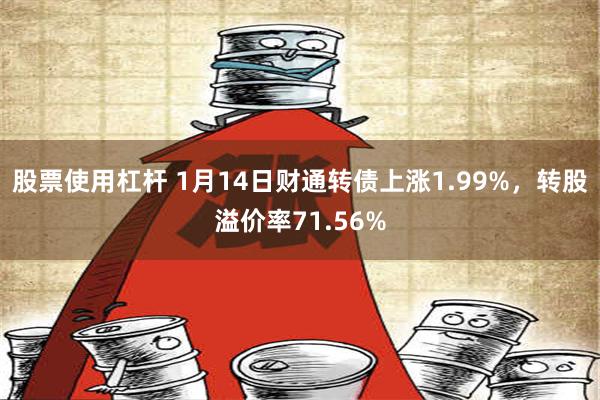 涨

股票使用杠杆 1月14日财通转债上涨1.99%，转股溢价率71.56%